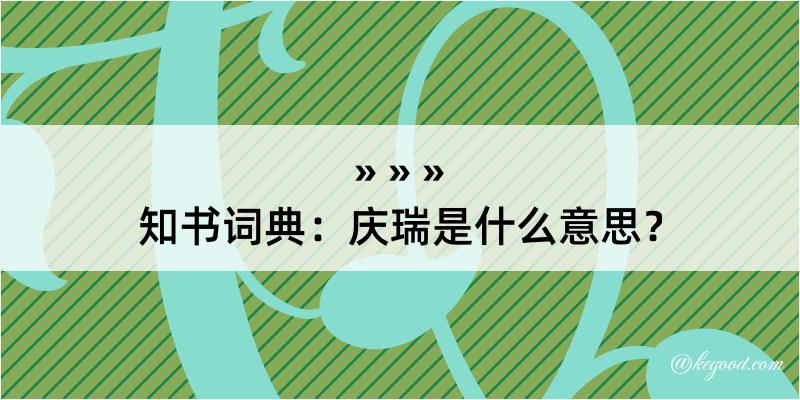 » » »
知书词典：庆瑞是什么意思？
@kegood.com